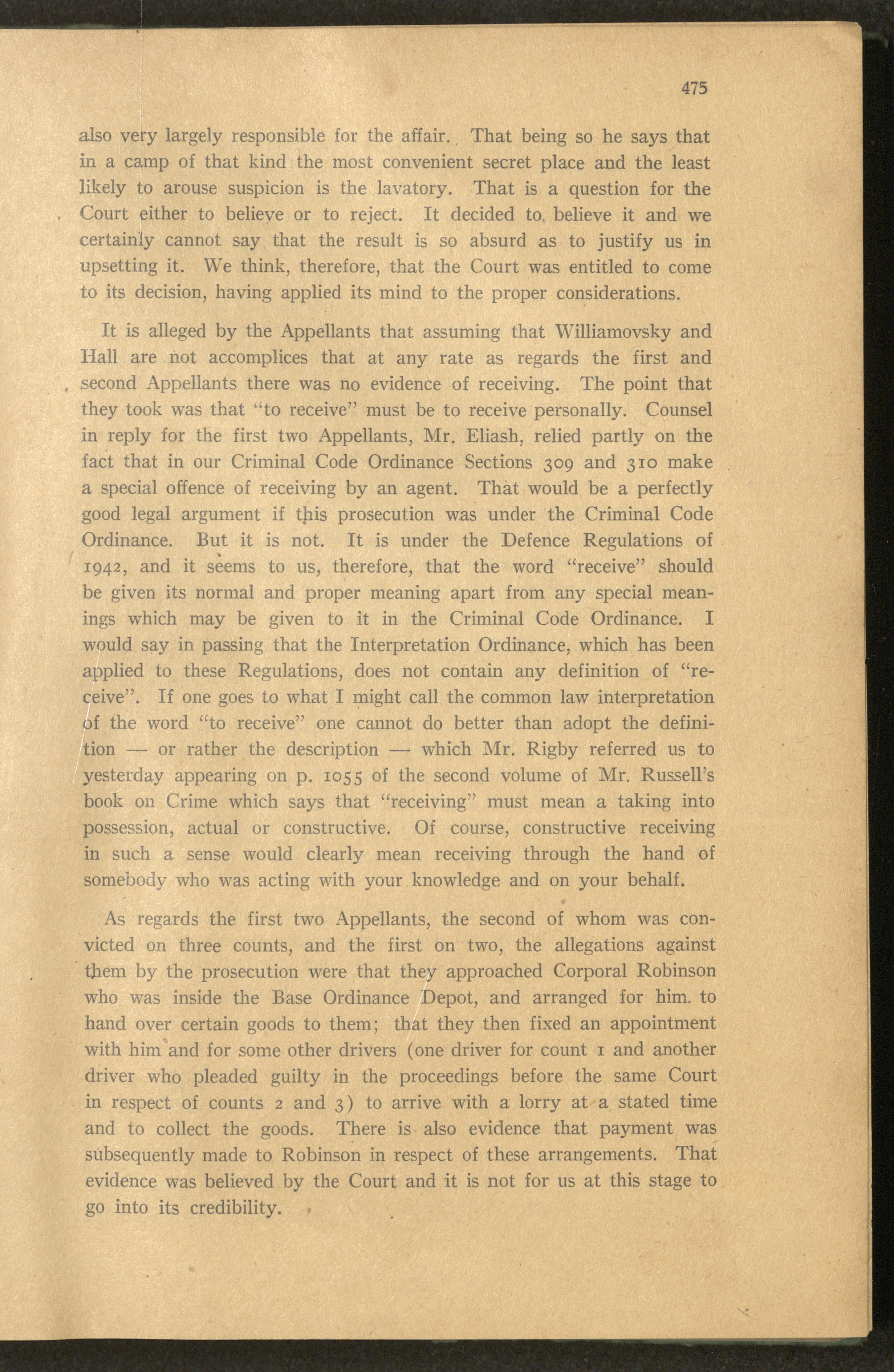 475

also very largely responsible for the affair. That being so he says that in a camp of that kind the most convenient secret place and the least likely to arouse suspicion is the lavatory. That is a question for the Court either to believe or to reject. It decided to believe it and we certainly cannot say that the result is so absurd as to justify us in upsetting it. We think, therefore, that the Court was entitled to come to its decision, having applied its mind to the proper considerations.

It is alleged by the Appellants that assuming that Williamovsky and Hall are not accomplices that at any rate as regards the first and second Appellants there was no evidence of receiving. The point that they took was that "to receive" must be to receive personally. Counsel in reply for the first two Appellants, Mr. Eliash, relied partly on the fact that in our Criminal Code Ordinance Sections 309 and 310 make a special offence of receiving by an agent. That would be a perfectly good legal argument if this prosecution was under the Criminal Code Ordinance. But it is not. It is under the Defence Regulations of 1942, and it seems to us, therefore, that the word "receive" should be given its normal and proper meaning apart from any special meanings which may be given to it in the Criminal Code Ordinance. I would say in passing that the Interpretation Ordinance, which has been applied to these Regulations, does not contain any definition of "receive". If one goes to what I might call the common law interpretation of the word "to receive" one cannot do better than adopt the definition — or rather the description — which Mr. Rigby referred us to yesterday appearing on p. 1055 of the second volume of Mr. Russell's book on Crime which says that "receiving" must mean a taking into possession, actual or constructive. Of course, constructive receiving in such a sense would clearly mean receiving through the hand of somebody who was acting with your knowledge and on your behalf.

As regards the first two Appellants, the second of whom was convicted on three counts, and the first on two, the allegations against them by the prosecution were that they approached Corporal Robinson who was inside the Base Ordinance Depot, and arranged for him to hand over certain goods to them; that they then fixed an appointment with him and for some other drivers (one driver for count 1 and another driver who pleaded guilty in the proceedings before the same Court in respect of counts 2 and 3) to arrive with a lorry at a stated time and to collect the goods. There is also evidence that payment was subsequently made to Robinson in respect of these arrangements. That evidence was believed by the Court and it is not for us at this stage to go into its credibility.